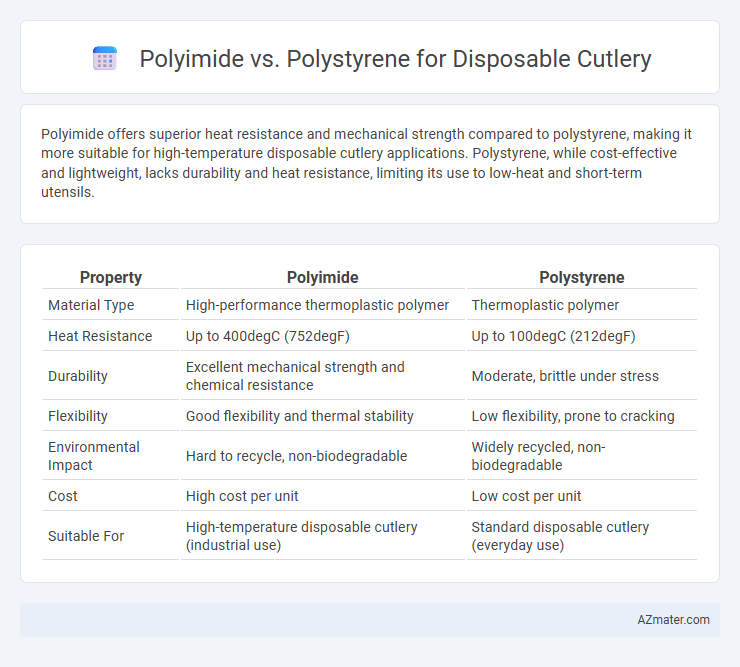 Polyimide vs. Polystyrene for Disposable Cutlery

Polyimide offers superior heat resistance and mechanical strength compared to polystyrene, making it more suitable for high-temperature disposable cutlery applications. Polystyrene, while cost-effective and lightweight, lacks durability and heat resistance, limiting its use to low-heat and short-term utensils.

| Property | Polyimide | Polystyrene |
|---|---|---|
| Material Type | High-performance thermoplastic polymer | Thermoplastic polymer |
| Heat Resistance | Up to 400degC (752degF) | Up to 100degC (212degF) |
| Durability | Excellent mechanical strength and chemical resistance | Moderate, brittle under stress |
| Flexibility | Good flexibility and thermal stability | Low flexibility, prone to cracking |
| Environmental Impact | Hard to recycle, non-biodegradable | Widely recycled, non-biodegradable |
| Cost | High cost per unit | Low cost per unit |
| Suitable For | High-temperature disposable cutlery (industrial use) | Standard disposable cutlery (everyday use) |

AZmater.com